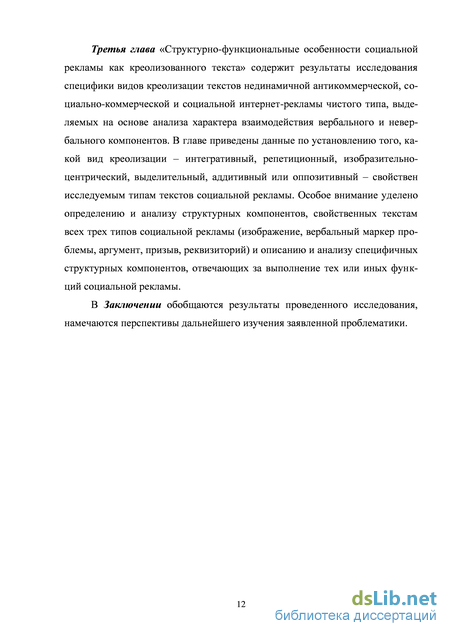 Третья глава «Структурно-функциональные особенности социальной рекламы как креолизованного текста» содержит результаты исследования специфики видов креолизации текстов нединамичной антикоммерческой, социально-коммерческой и социальной интернет-рекламы чистого типа, выделяемых на основе анализа характера взаимодействия вербального и невербального компонентов. В главе приведены данные по установлению того, какой вид креолизации – интегративный, репетиционный, изобразительно-центрический, выделительный, аддитивный или оппозитивный – свойствен исследуемым типам текстов социальной рекламы. Особое внимание уделено определению и анализу структурных компонентов, свойственных текстам всех трех типов социальной рекламы (изображение, вербальный маркер проблемы, аргумент, призыв, реквизиторий) и описанию и анализу специфичных структурных компонентов, отвечающих за выполнение тех или иных функций социальной рекламы.

В Заключении обобщаются результаты проведенного исследования, намечаются перспективы дальнейшего изучения заявленной проблематики.

12

dsLib.net
библиотека диссертаций